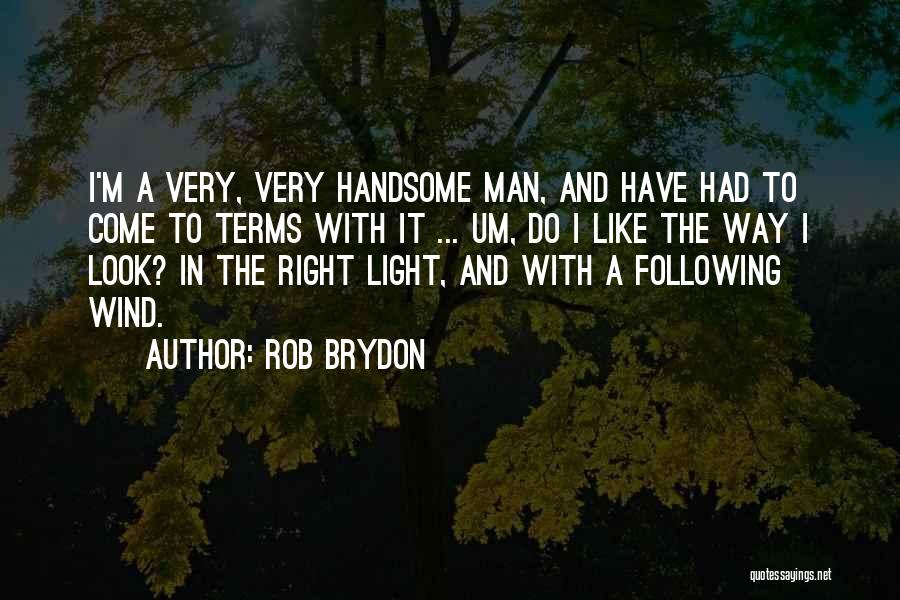 I'M A VERY, VERY HANDSOME MAN, AND HAVE HAD TO COME TO TERMS WITH IT ... UM, DO I LIKE THE WAY I LOOK? IN THE RIGHT LIGHT, AND WITH A FOLLOWING WIND.

AUTHOR: ROB BRYDON

quotessayings.net